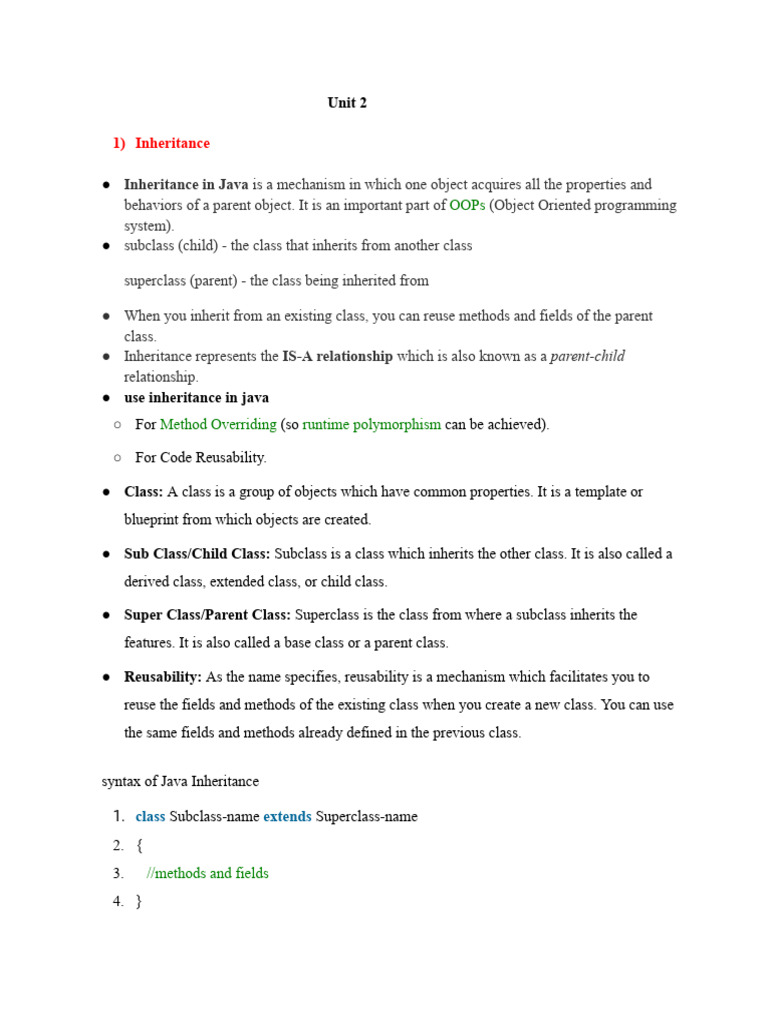 Unit 2

1) Inheritance

● Inheritance in Java is a mechanism in which one object acquires all the properties and behaviors of a parent object. It is an important part of OOPs (Object Oriented programming system).
● subclass (child) - the class that inherits from another class

superclass (parent) - the class being inherited from

● When you inherit from an existing class, you can reuse methods and fields of the parent class.
● Inheritance represents the IS-A relationship which is also known as a parent-child relationship.
● use inheritance in java
○ For Method Overriding (so runtime polymorphism can be achieved).
○ For Code Reusability.

● Class: A class is a group of objects which have common properties. It is a template or blueprint from which objects are created.

● Sub Class/Child Class: Subclass is a class which inherits the other class. It is also called a derived class, extended class, or child class.

● Super Class/Parent Class: Superclass is the class from where a subclass inherits the features. It is also called a base class or a parent class.

● Reusability: As the name specifies, reusability is a mechanism which facilitates you to reuse the fields and methods of the existing class when you create a new class. You can use the same fields and methods already defined in the previous class.

syntax of Java Inheritance

1. class Subclass-name extends Superclass-name
2. {
3. //methods and fields
4. }